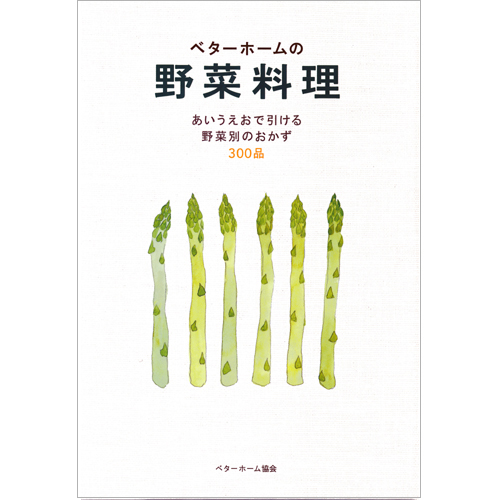 ベターホームの
野菜料理

あいうえおで引ける
野菜別のおかず
300品

ベターホーム協会